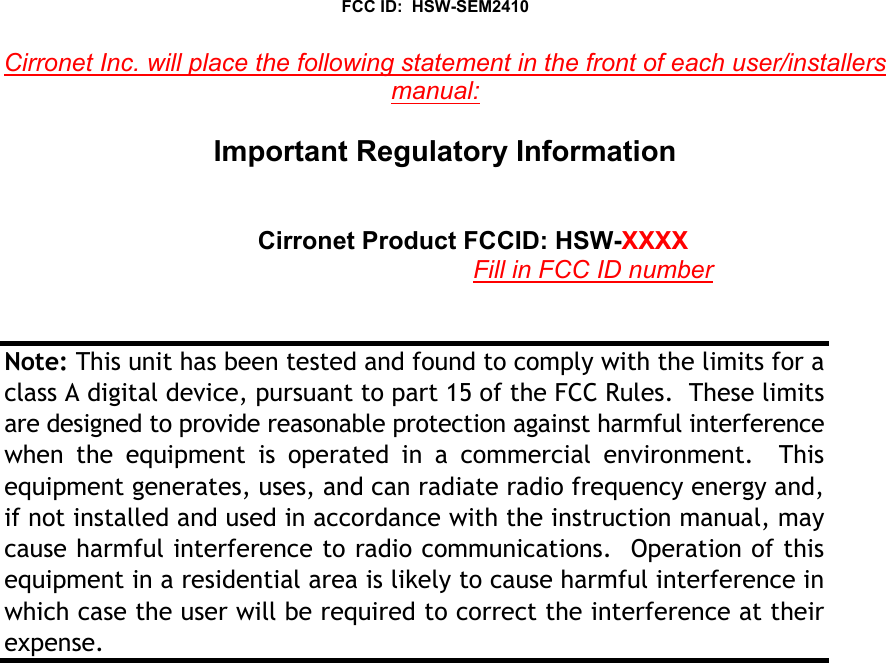 FCC ID: HSW-SEM2410

Cirronet Inc. will place the following statement in the front of each user/installers manual:

Important Regulatory Information

Cirronet Product FCCID: HSW-XXXX
Fill in FCC ID number

Note: This unit has been tested and found to comply with the limits for a class A digital device, pursuant to part 15 of the FCC Rules. These limits are designed to provide reasonable protection against harmful interference when the equipment is operated in a commercial environment. This equipment generates, uses, and can radiate radio frequency energy and, if not installed and used in accordance with the instruction manual, may cause harmful interference to radio communications. Operation of this equipment in a residential area is likely to cause harmful interference in which case the user will be required to correct the interference at their expense.